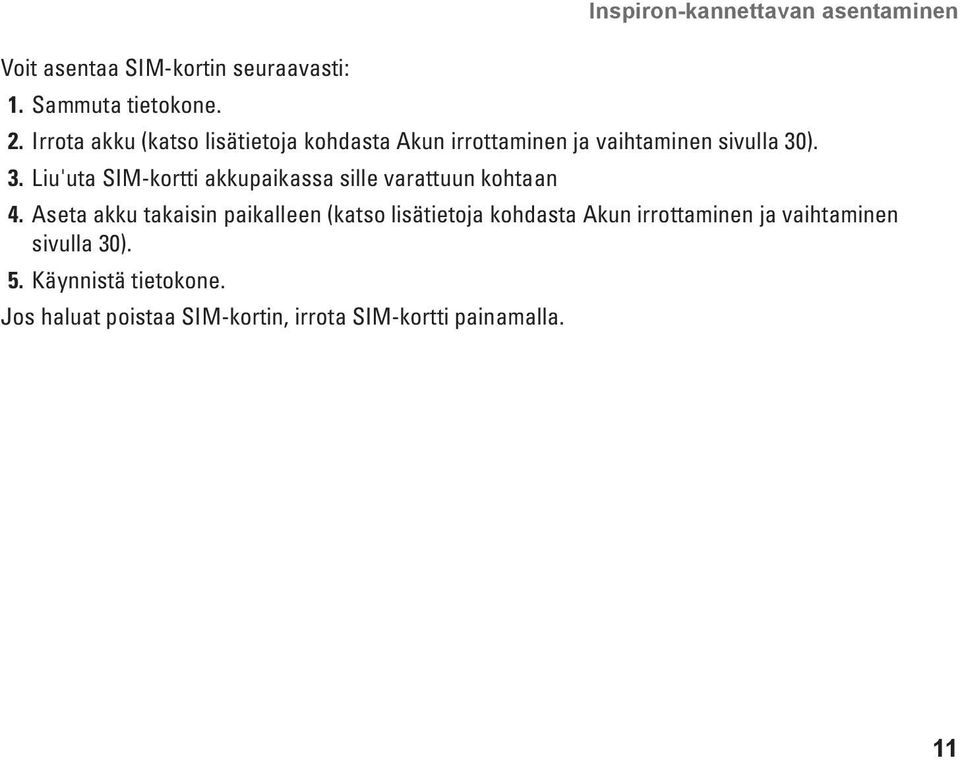 Inspiron-kannettavan asentaminen

Voit asentaa SIM-kortin seuraavasti:

1. Sammuta tietokone.

2. Irrota akku (katso lisätietoja kohdasta Akun irrottaminen ja vaihtaminen sivulla 30).

3. Liu'uta SIM-kortti akkupaikassa sille varattuun kohtaan

4. Aseta akku takaisin paikalleen (katso lisätietoja kohdasta Akun irrottaminen ja vaihtaminen sivulla 30).

5. Käynnistä tietokone.

Jos haluat poistaa SIM-kortin, irrota SIM-kortti painamalla.

11